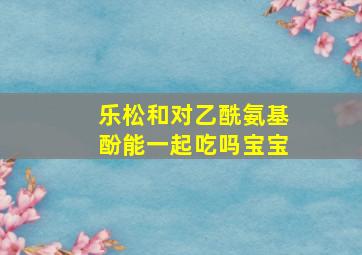 乐松和对乙酰氨基酚能一起吃吗宝宝